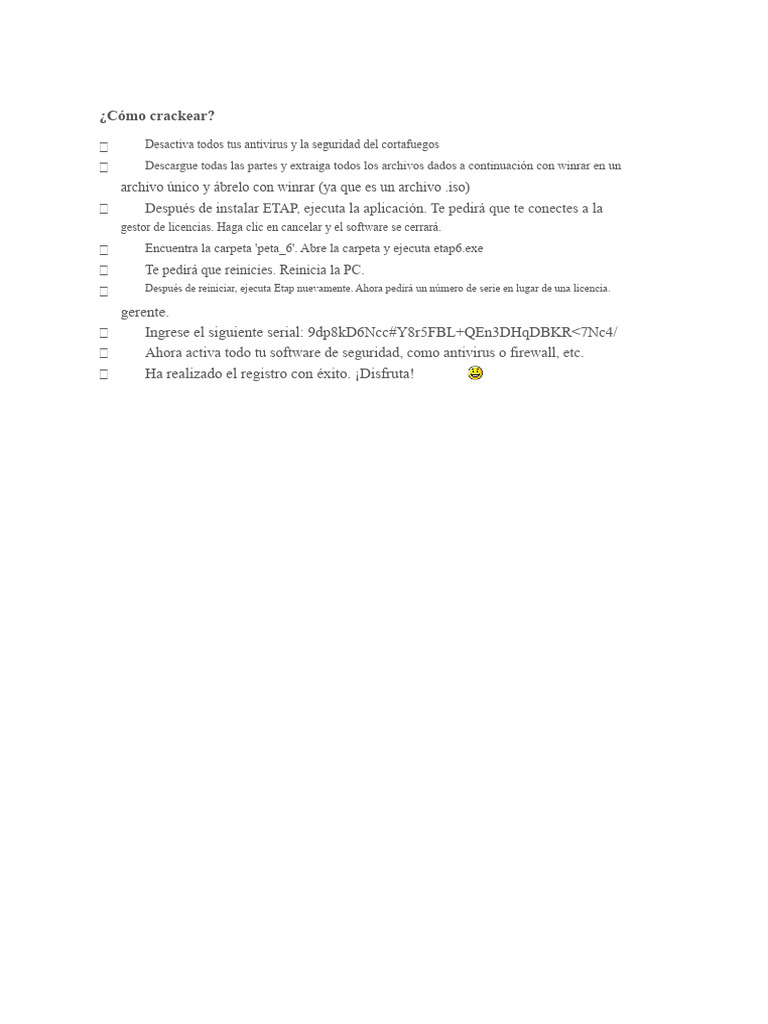 ¿Cómo crackear?

 Desactiva todos tus antivirus y la seguridad del cortafuegos

 Descargue todas las partes y extraiga todos los archivos dados a continuación con winrar en un archivo único y ábrelo con winrar (ya que es un archivo .iso)

 Después de instalar ETAP, ejecuta la aplicación. Te pedirá que te conectes a la gestor de licencias. Haga clic en cancelar y el software se cerrará.

 Encuentra la carpeta 'peta_6'. Abre la carpeta y ejecuta etap6.exe

 Te pedirá que reinicies. Reinicia la PC.

 Después de reiniciar, ejecuta Etap nuevamente. Ahora pedirá un número de serie en lugar de una licencia. gerente.

 Ingrese el siguiente serial: 9dp8kD6Ncc#Y8r5FBL+QEn3DHqDBKR<7Nc4/

 Ahora activa todo tu software de seguridad, como antivirus o firewall, etc.

 Ha realizado el registro con éxito. ¡Disfruta!